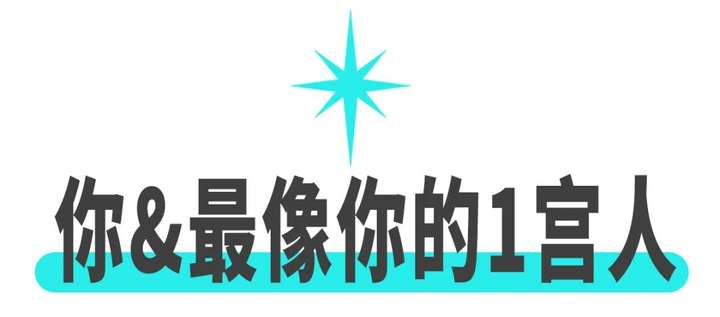 你&最像你的1宫人